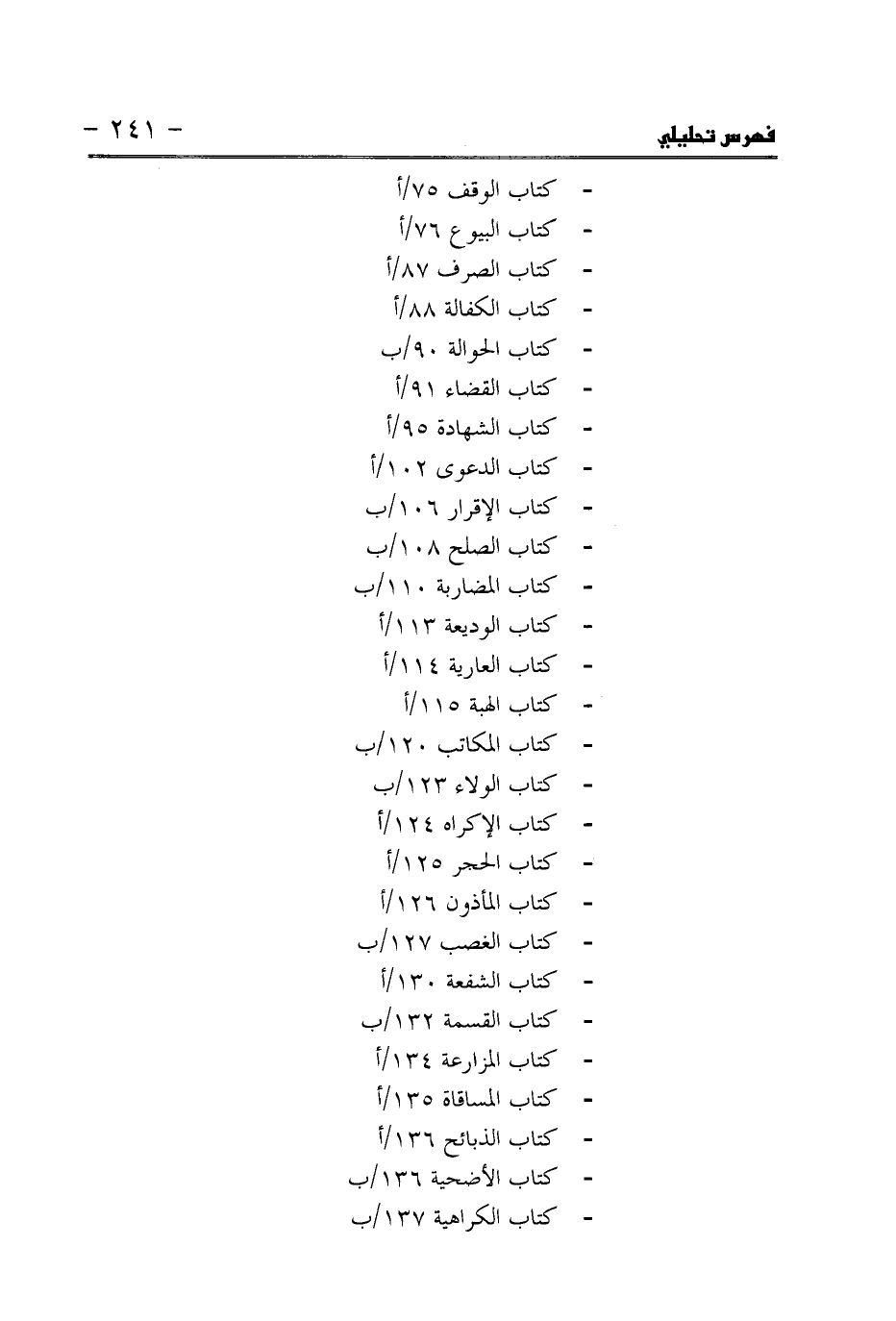 فهرس تحليلي

- ٢٤١ -

- كتاب الوقف ٧٥/أ
- كتاب البيوع ٧٦/أ
- كتاب الصرف ٨٧/أ
- كتاب الكفالة ٨٨/أ
- كتاب الحوالة ٩٠/ب
- كتاب القضاء ٩١/أ
- كتاب الشهادة ٩٥/أ
- كتاب الدعوى ١٠٢/أ
- كتاب الإقرار ١٠٦/ب
- كتاب الصلح ١٠٨/ب
- كتاب المضاربة ١١٠/ب
- كتاب الوديعة ١١٣/أ
- كتاب العارية ١١٤/أ
- كتاب الهبة ١١٥/أ
- كتاب المكاتب ١٢٠/ب
- كتاب الولاء ١٢٣/ب
- كتاب الإكراه ١٢٤/أ
- كتاب الحجر ١٢٥/أ
- كتاب المأذون ١٢٦/أ
- كتاب الغصب ١٢٧/ب
- كتاب الشفعة ١٣٠/أ
- كتاب القسمة ١٣٢/ب
- كتاب المزارعة ١٣٤/أ
- كتاب المساقاة ١٣٥/أ
- كتاب الذبائح ١٣٦/أ
- كتاب الأضحية ١٣٦/ب
- كتاب الكراهية ١٣٧/ب